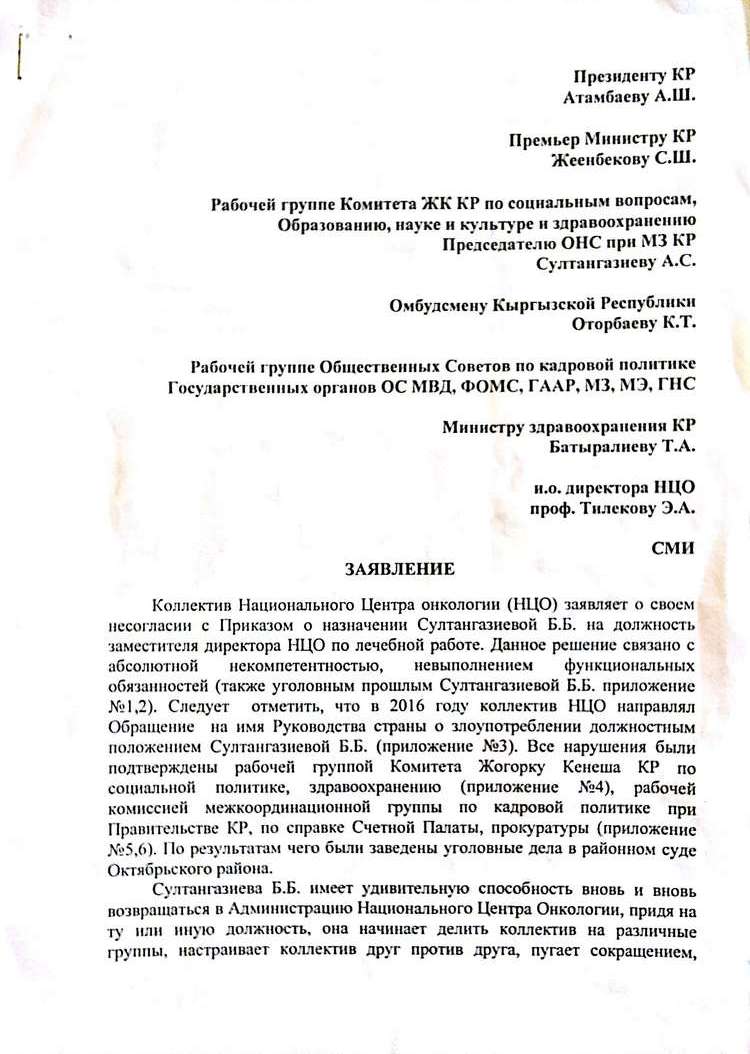 Президенту КР
Атамбаеву А.Ш.

Премьер Министру КР
Жеенбекову С.Ш.

Рабочей группе Комитета ЖК КР по социальным вопросам,
Образованию, науке и культуре и здравоохранению
Председателю ОНС при МЗ КР
Султангазиеву А.С.

Омбудсмену Кыргызской Республики
Оторбаеву К.Т.

Рабочей группе Общественных Советов по кадровой политике
Государственных органов ОС МВД, ФОМС, ГААР, МЗ, МЭ, ГНС

Министру здравоохранения КР
Батыралиеву Т.А.

и.о. директора НЦО
проф. Тилекову Э.А.

СМИ

ЗАЯВЛЕНИЕ

Коллектив Национального Центра онкологии (НЦО) заявляет о своем несогласии с Приказом о назначении Султангазиевой Б.Б. на должность заместителя директора НЦО по лечебной работе. Данное решение связано с абсолютной некомпетентностью, невыполнением функциональных обязанностей (также уголовным прошлым Султангазиевой Б.Б. приложение №1,2). Следует отметить, что в 2016 году коллектив НЦО направлял Обращение на имя Руководства страны о злоупотреблении должностным положением Султангазиевой Б.Б. (приложение №3). Все нарушения были подтверждены рабочей группой Комитета Жогорку Кенеша КР по социальной политике, здравоохранению (приложение №4), рабочей комиссией межкоординационной группы по кадровой политике при Правительстве КР, по справке Счетной Палаты, прокуратуры (приложение №5,6). По результатам чего были заведены уголовные дела в районном суде Октябрьского района.

Султангазиева Б.Б. имеет удивительную способность вновь и вновь возвращаться в Администрацию Национального Центра Онкологии, придя на ту или иную должность, она начинает делить коллектив на различные группы, настраивает коллектив друг против друга, пугает сокращением,